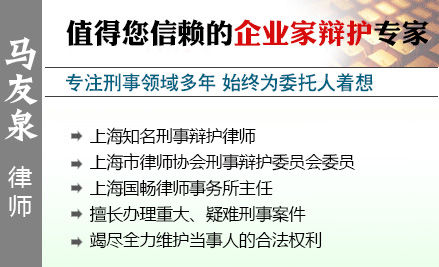 马友泉

律师

值得您信赖的企业家辩护专家

专注刑事领域多年 始终为委托人着想

➡ 上海知名刑事辩护律师
➡ 上海市律师协会刑事辩护委员会委员
➡ 上海国畅律师事务所主任
➡ 擅长办理重大、疑难刑事案件
➡ 竭尽全力维护当事人的合法权利